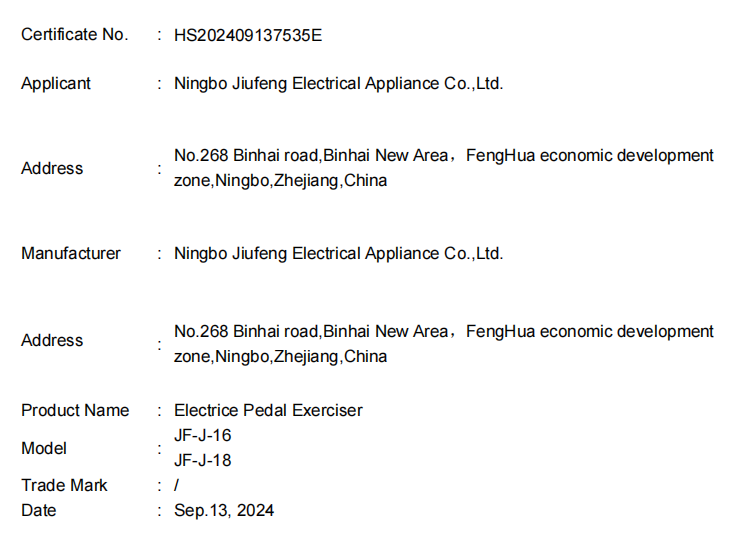 Certificate No. : HS202409137535E

Applicant : Ningbo Jiufeng Electrical Appliance Co.,Ltd.

Address : No.268 Binhai road,Binhai New Area，FengHua economic development zone,Ningbo,Zhejiang,China

Manufacturer : Ningbo Jiufeng Electrical Appliance Co.,Ltd.

Address : No.268 Binhai road,Binhai New Area，FengHua economic development zone,Ningbo,Zhejiang,China

Product Name : Electrice Pedal Exerciser
Model : JF-J-16
JF-J-18
Trade Mark : /
Date : Sep.13, 2024